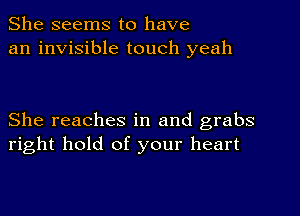 She seems to have
an invisible touch yeah

She reaches in and grabs
right hold of your heart